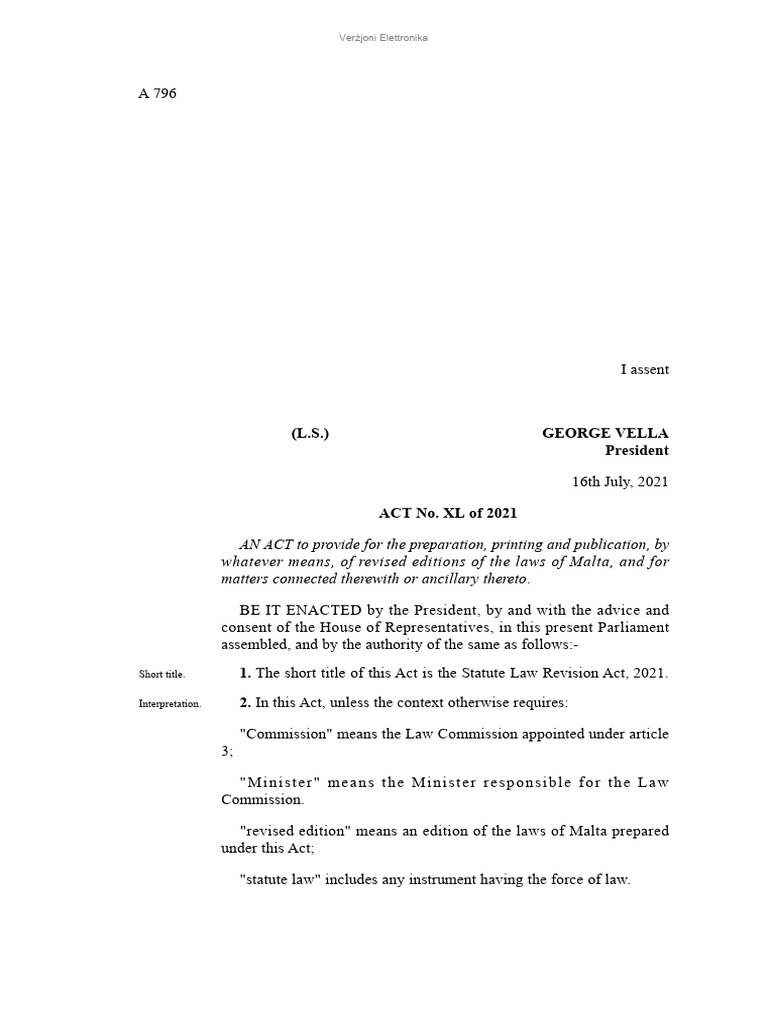 Verżjoni Elettronika

A 796

I assent

(L.S.) GEORGE VELLA
President

16th July, 2021

ACT No. XL of 2021

AN ACT to provide for the preparation, printing and publication, by whatever means, of revised editions of the laws of Malta, and for matters connected therewith or ancillary thereto.

BE IT ENACTED by the President, by and with the advice and consent of the House of Representatives, in this present Parliament assembled, and by the authority of the same as follows:-

Short title.

1. The short title of this Act is the Statute Law Revision Act, 2021.

Interpretation.

2. In this Act, unless the context otherwise requires:

"Commission" means the Law Commission appointed under article 3;

"Minister" means the Minister responsible for the Law Commission.

"revised edition" means an edition of the laws of Malta prepared under this Act;

"statute law" includes any instrument having the force of law.